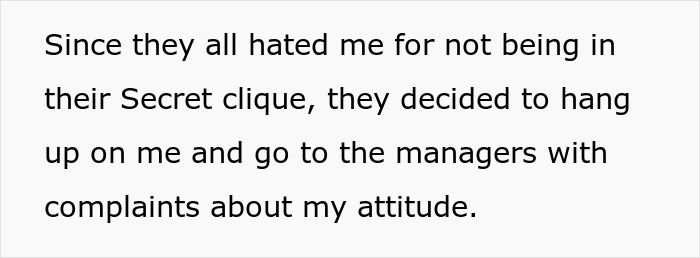 Since they all hated me for not being in their Secret clique, they decided to hang up on me and go to the managers with complaints about my attitude.